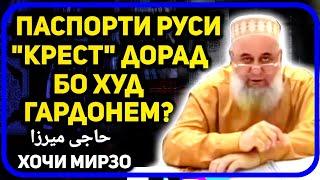 ПАСПОРТИ РУСИ "КРЕСТ" ДОРАД БО ХУД ГАРДОНЕМ?

حاجی میرزا

ХОЧИ МИРЗО